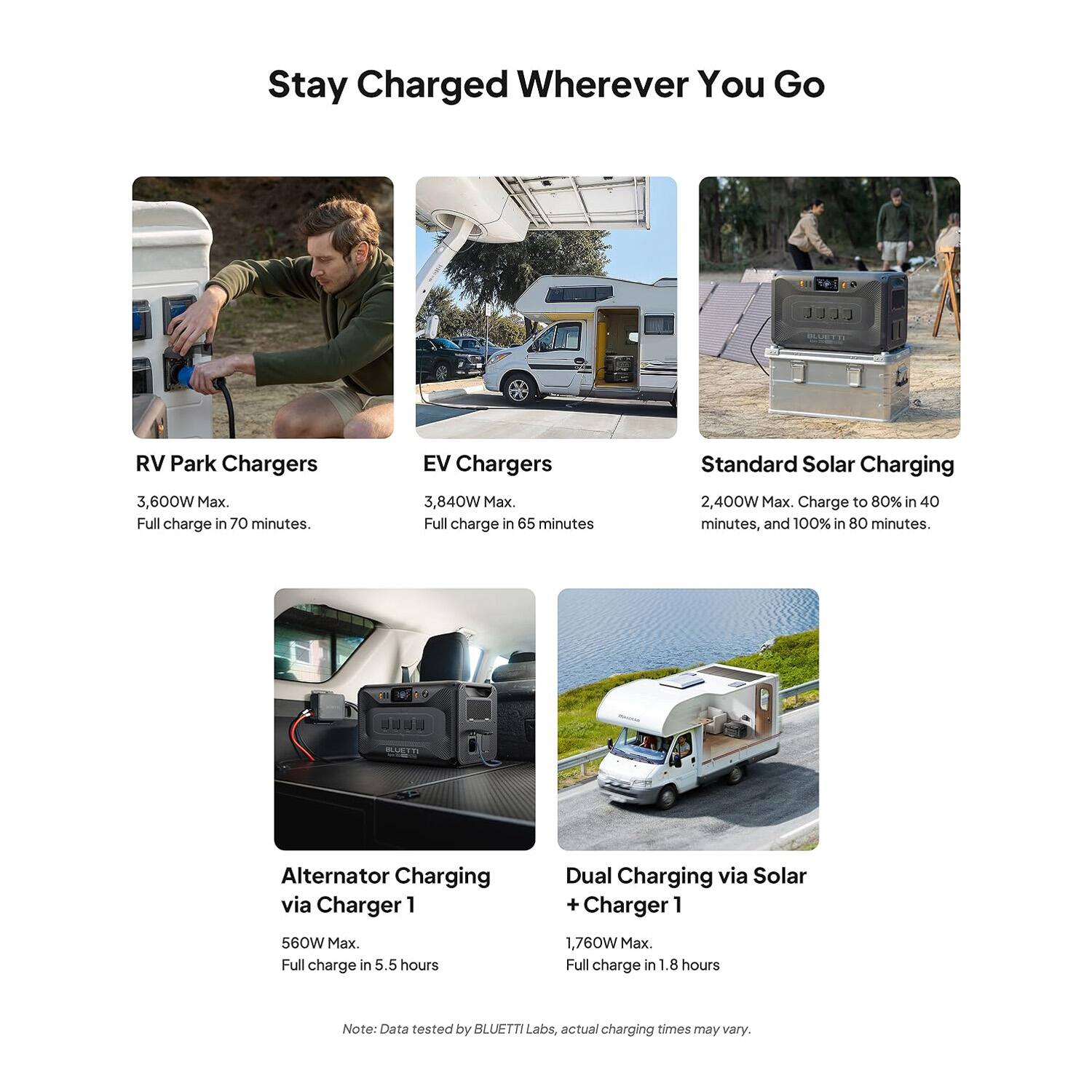 Stay Charged Wherever You Go

BLUETTI

RV Park Chargers

3,600W Max.
Full charge in 70 minutes.

EV Chargers

3,840W Max.
Full charge in 65 minutes

Standard Solar Charging

2,400W Max. Charge to 80% in 40 minutes, and 100% in 80 minutes.

BLUETTI

Alternator Charging via Charger 1

560W Max.
Full charge in 5.5 hours

Dual Charging via Solar + Charger 1

1,760W Max.
Full charge in 1.8 hours

Note: Data tested by BLUETTI Labs, actual charging times may vary.